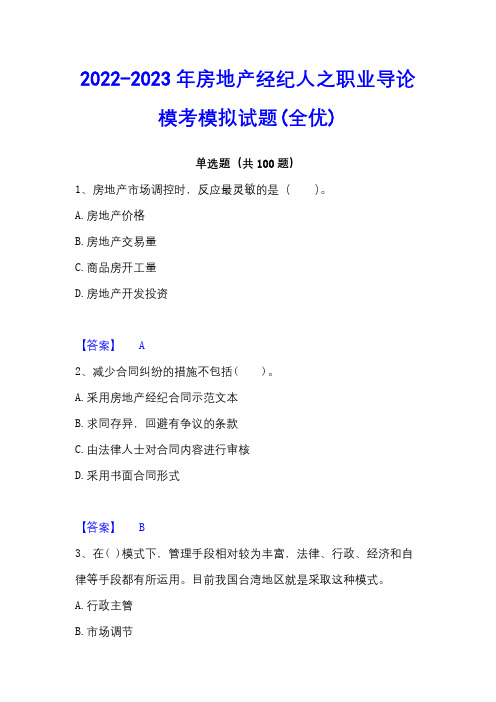 2022-2023年房地产经纪人之职业导论模考模拟试题(全优)

单选题（共100题）

1、房地产市场调控时，反应最灵敏的是（　　）。

A.房地产价格

B.房地产交易量

C.商品房开工量

D.房地产开发投资

【答案】 A

2、减少合同纠纷的措施不包括（　　）。

A.采用房地产经纪合同示范文本

B.求同存异，回避有争议的条款

C.由法律人士对合同内容进行审核

D.采用书面合同形式

【答案】 B

3、在( )模式下，管理手段相对较为丰富，法律、行政、经济和自律等手段都有所运用。目前我国台湾地区就是采取这种模式。

A.行政主管

B.市场调节